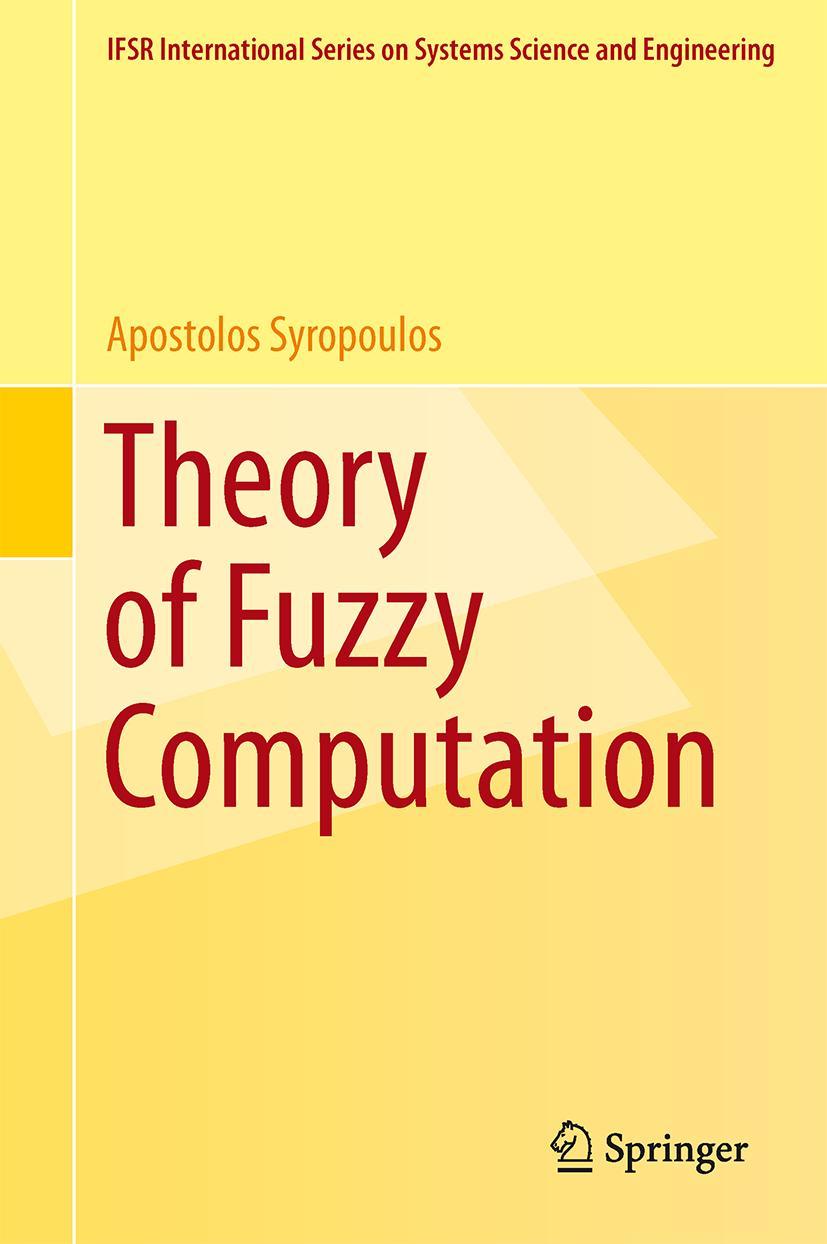 IFSR International Series on Systems Science and Engineering

Apostolos Syropoulos

Theory of Fuzzy Computation

Springer